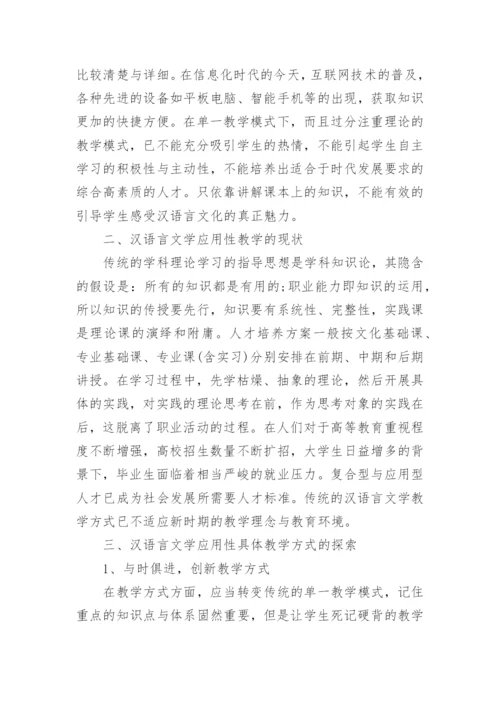 比较清楚与详细。在信息化时代的今天，互联网技术的普及，各种先进的设备如平板电脑、智能手机等的出现，获取知识更加的快捷方便。在单一教学模式下，而且过分注重理论的教学模式，已不能充分吸引学生的热情，不能引起学生自主学习的积极性与主动性，不能培养出适合于时代发展要求的综合高素质的人才。只依靠讲解课本上的知识，不能有效的引导学生感受汉语言文化的真正魅力。

二、汉语言文学应用性教学的现状

传统的学科理论学习的指导思想是学科知识论，其隐含的假设是：所有的知识都是有用的;职业能力即知识的运用，所以知识的传授要先行，知识要有系统性、完整性，实践课是理论课的演绎和附庸。人才培养方案一般按文化基础课、专业基础课、专业课(含实习)分别安排在前期、中期和后期讲授。在学习过程中，先学枯燥、抽象的理论，然后开展具体的实践，对实践的理论思考在前，作为思考对象的实践在后，这脱离了职业活动的过程。在人们对于高等教育重视程度不断增强，高校招生数量不断扩招，大学生日益增多的背景下，毕业生面临着相当严峻的就业压力。复合型与应用型人才已成为社会发展所需要人才标准。传统的汉语言文学教学方式已不适应新时期的教学理念与教育环境。

三、汉语言文学应用性具体教学方式的探索

1、与时俱进，创新教学方式

在教学方式方面，应当转变传统的单一教学模式，记住重点的知识点与体系固然重要，但是让学生死记硬背的教学